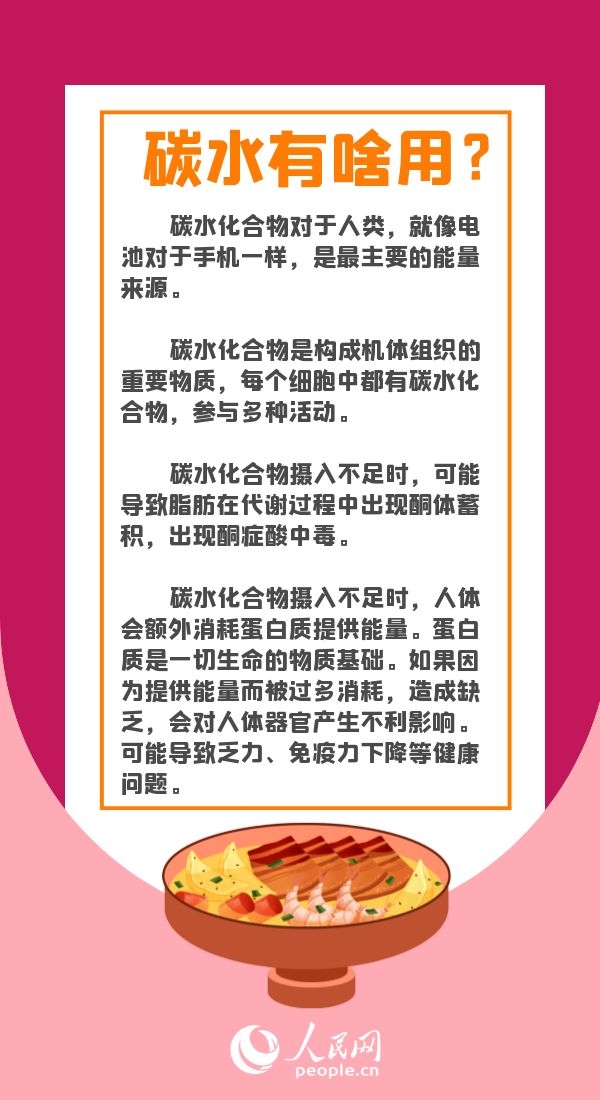 碳水有啥用？

碳水化合物对于人类，就像电池对于手机一样，是最主要的能量来源。

碳水化合物是构成机体组织的重要物质，每个细胞中都有碳水化合物，参与多种活动。

碳水化合物摄入不足时，可能导致脂肪在代谢过程中出现酮体蓄积，出现酮症酸中毒。

碳水化合物摄入不足时，人体会额外消耗蛋白质提供能量。蛋白质是一切生命的物质基础。如果因为提供能量而被过多消耗，造成缺乏，会对人体器官产生不利影响。可能导致乏力、免疫力下降等健康问题。

人民网
people.cn